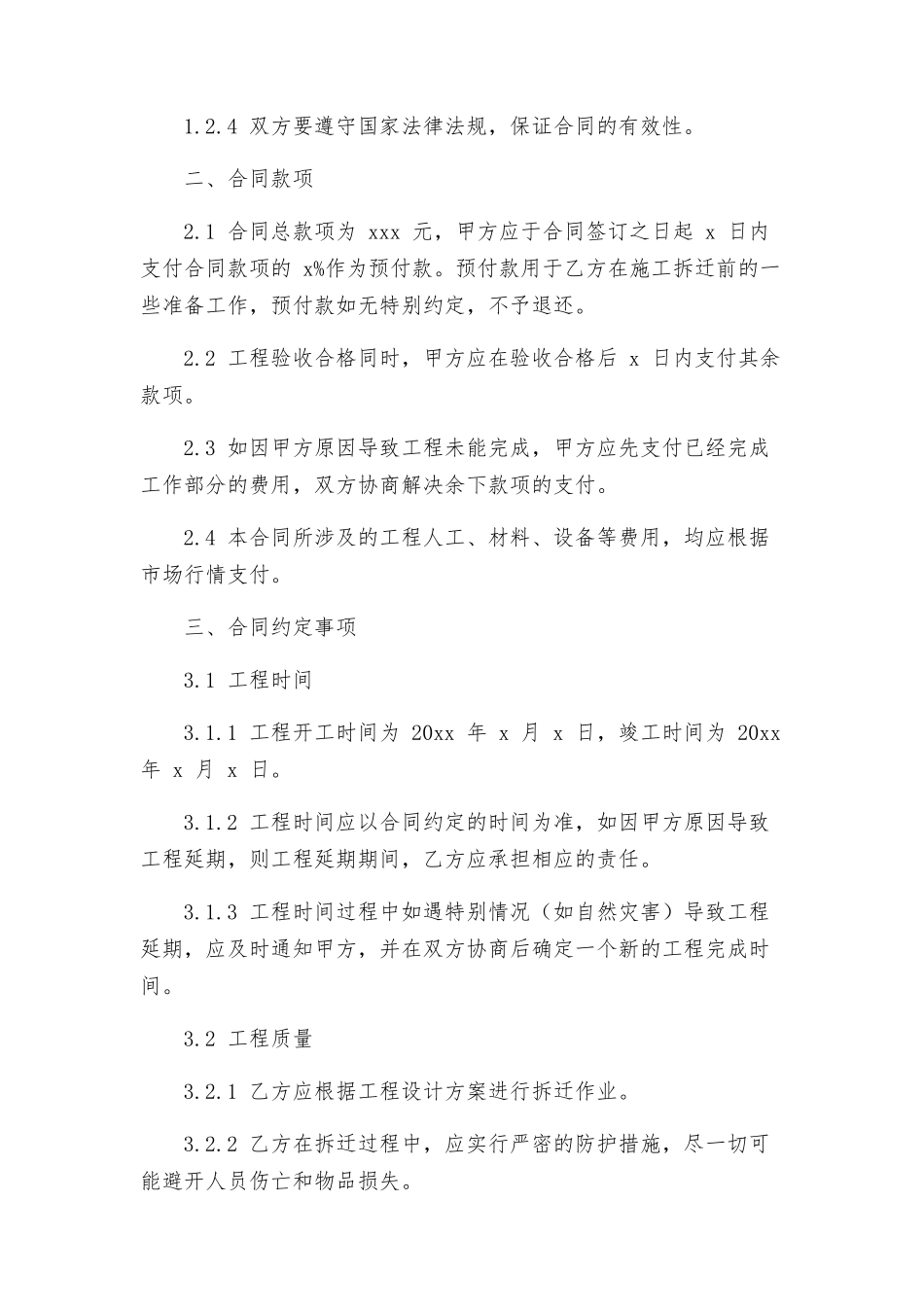 1.2.4 双方要遵守国家法律法规，保证合同的有效性。

二、合同款项

2.1 合同总款项为 xxx 元，甲方应于合同签订之日起 x 日内支付合同款项的 x%作为预付款。预付款用于乙方在施工拆迁前的一些准备工作，预付款如无特别约定，不予退还。

2.2 工程验收合格同时，甲方应在验收合格后 x 日内支付其余款项。

2.3 如因甲方原因导致工程未能完成，甲方应先支付已经完成工作部分的费用，双方协商解决余下款项的支付。

2.4 本合同所涉及的工程人工、材料、设备等费用，均应根据市场行情支付。

三、合同约定事项

3.1 工程时间

3.1.1 工程开工时间为 20xx 年 x 月 x 日，竣工时间为 20xx 年 x 月 x 日。

3.1.2 工程时间应以合同约定的时间为准，如因甲方原因导致工程延期，则工程延期期间，乙方应承担相应的责任。

3.1.3 工程时间过程中如遇特别情况（如自然灾害）导致工程延期，应及时通知甲方，并在双方协商后确定一个新的工程完成时间。

3.2 工程质量

3.2.1 乙方应根据工程设计方案进行拆迁作业。

3.2.2 乙方在拆迁过程中，应实行严密的防护措施，尽一切可能避开人员伤亡和物品损失。